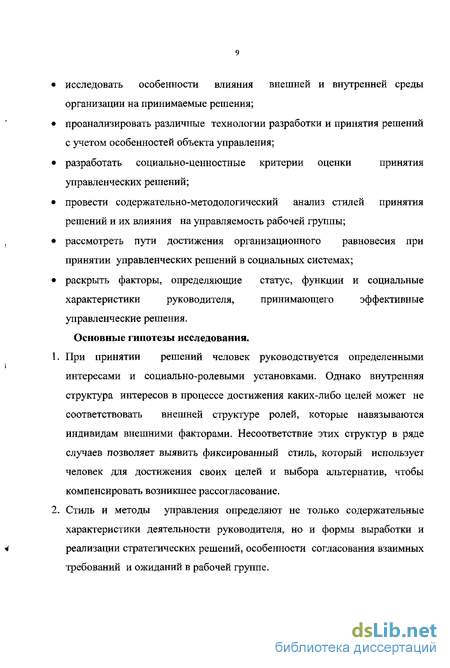 9

• исследовать особенности влияния внешней и внутренней среды организации на принимаемые решения;

• проанализировать различные технологии разработки и принятия решений с учетом особенностей объекта управления;

• разработать социально-ценностные критерии оценки принятия управленческих решений;

• провести содержательно-методологический анализ стилей принятия решений и их влияния на управляемость рабочей группы;

• рассмотреть пути достижения организационного равновесия при принятии управленческих решений в социальных системах;

• раскрыть факторы, определяющие статус, функции и социальные характеристики руководителя, принимающего эффективные управленческие решения.

Основные гипотезы исследования.

1. При принятии решений человек руководствуется определенными интересами и социально-ролевыми установками. Однако внутренняя структура интересов в процессе достижения каких-либо целей может не соответствовать внешней структуре ролей, которые навязываются индивидам внешними факторами. Несоответствие этих структур в ряде случаев позволяет выявить фиксированный стиль, который использует человек для достижения своих целей и выбора альтернатив, чтобы компенсировать возникшее рассогласование.

2. Стиль и методы управления определяют не только содержательные характеристики деятельности руководителя, но и формы выработки и реализации стратегических решений, особенности согласования взаимных требований и ожиданий в рабочей группе.

dsLib.net
библиотека диссертаций